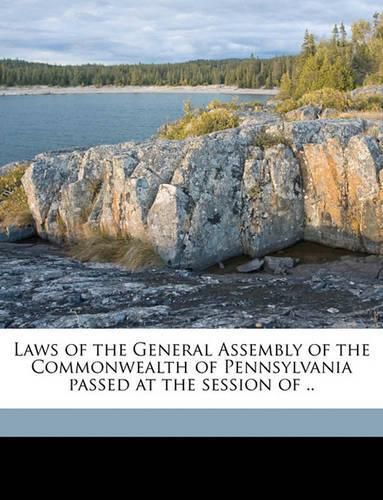 Laws of the General Assembly of the Commonwealth of Pennsylvania passed at the session of ..